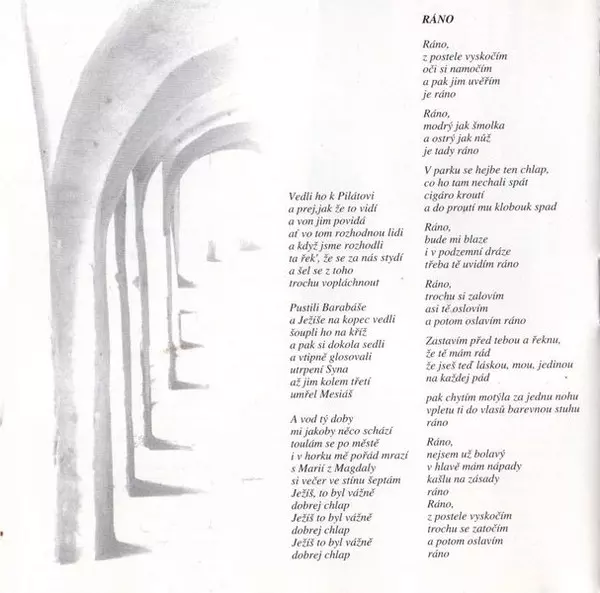 Vedli ho k Pilátovi
a prej,jak že to vidí
a von jim povídá
ať vo tom rozhodnou lidi
a když jsme rozhodli
ta řek', že se za nás stydí
a šel se z toho
trochu vopláchnout

Pustili Barabáše
a Ježíše na kopec vedli
šoupli ho na kříž
a pak si dokola sedli
a vtipně glosovali
utrpení Syna
až jim kolem třetí
umřel Mesiáš

A vod tý doby
mi jakoby něco schází
toulám se po městě
i v horku mě pořád mrazí
s Marií z Magdaly
si večer ve stínu šeptám
Ježíš, to byl vážně
dobrej chlap
Ježíš to byl vážně
dobrej chlap
Ježíš to byl vážně
dobrej chlap

RÁNO

Ráno,
z postele vyskočím
oči si namočím
a pak jim uvěřím
je ráno

Ráno,
modrý jak šmolka
a ostrý jak nůž
je tady ráno

V parku se hejbe ten chlap,
co ho tam nechali spát
cigáro kroutí
a do proutí mu klobouk spad

Ráno,
bude mi blaze
i v podzemní dráze
třeba tě uvidím ráno

Ráno,
trochu si zalovím
asi tě oslovím
a potom oslavím ráno

Zastavím před tebou a řeknu,
že tě mám rád
že jseš teď láskou, mou, jedinou
na každej pád

pak chytím motýla za jednu nohu
vpletu ti do vlasů barevnou stuhu
ráno

Ráno,
nejsem už bolavý
v hlavě mám nápady
kašlu na zásady
ráno
Ráno,
z postele vyskočím
trochu se zatočím
a potom oslavím
ráno